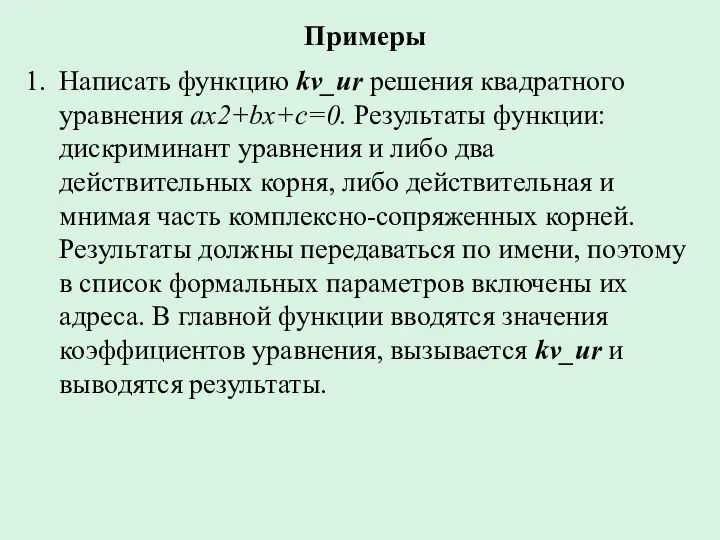 Примеры

1. Написать функцию kv_ur решения квадратного уравнения $ax2+bx+c=0$. Результаты функции: дискриминант уравнения и либо два действительных корня, либо действительная и мнимая часть комплексно-сопряженных корней. Результаты должны передаваться по имени, поэтому в список формальных параметров включены их адреса. В главной функции вводятся значения коэффициентов уравнения, вызывается kv_ur и выводятся результаты.